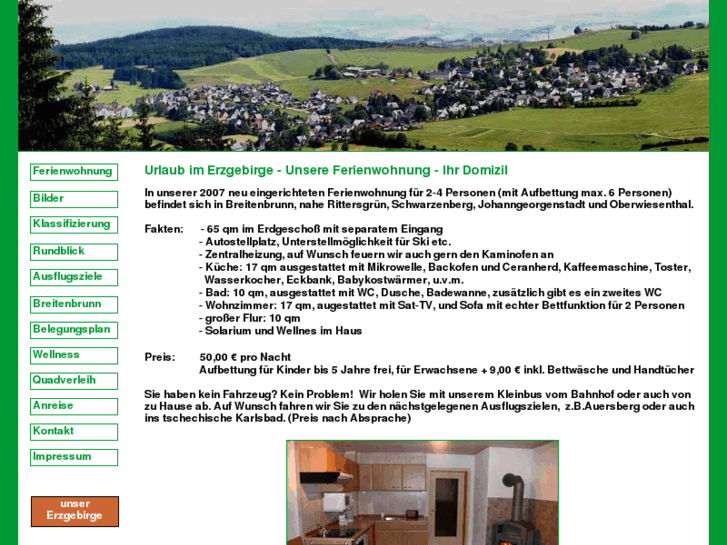 Ferienwohnung
Bilder
Klassifizierung
Rundblick
Ausflugsziele
Breitenbrunn
Belegungsplan
Wellness
Quadverleih
Anreise
Kontakt
Impressum

unser Erzgebirge

Urlaub im Erzgebirge - Unsere Ferienwohnung - Ihr Domizil

In unserer 2007 neu eingerichteten Ferienwohnung für 2-4 Personen (mit Aufbettung max. 6 Personen) befindet sich in Breitenbrunn, nahe Rittersgrün, Schwarzenberg, Johanngeorgenstadt und Oberwiesenthal.

Fakten: - 65 qm im Erdgeschoß mit separatem Eingang
- Autostellplatz, Unterstellmöglichkeit für Ski etc.
- Zentralheizung, auf Wunsch feuern wir auch gern den Kaminofen an
- Küche: 17 qm ausgestattet mit Mikrowelle, Backofen und Ceranherd, Kaffeemaschine, Toster, Wasserkocher, Eckbank, Babykostwärmer, u.v.m.
- Bad: 10 qm, ausgestattet mit WC, Dusche, Badewanne, zusätzlich gibt es ein zweites WC
- Wohnzimmer: 17 qm, augestattet mit Sat-TV, und Sofa mit echter Bettfunktion für 2 Personen
- großer Flur: 10 qm
- Solarium und Wellnes im Haus

Preis: 50,00 € pro Nacht
Aufbettung für Kinder bis 5 Jahre frei, für Erwachsene + 9,00 € inkl. Bettwäsche und Handtücher

Sie haben kein Fahrzeug? Kein Problem! Wir holen Sie mit unserem Kleinbus vom Bahnhof oder auch von zu Hause ab. Auf Wunsch fahren wir Sie zu den nächstgelegenen Ausflugszielen, z.B.Auersberg oder auch ins tschechische Karlsbad. (Preis nach Absprache)